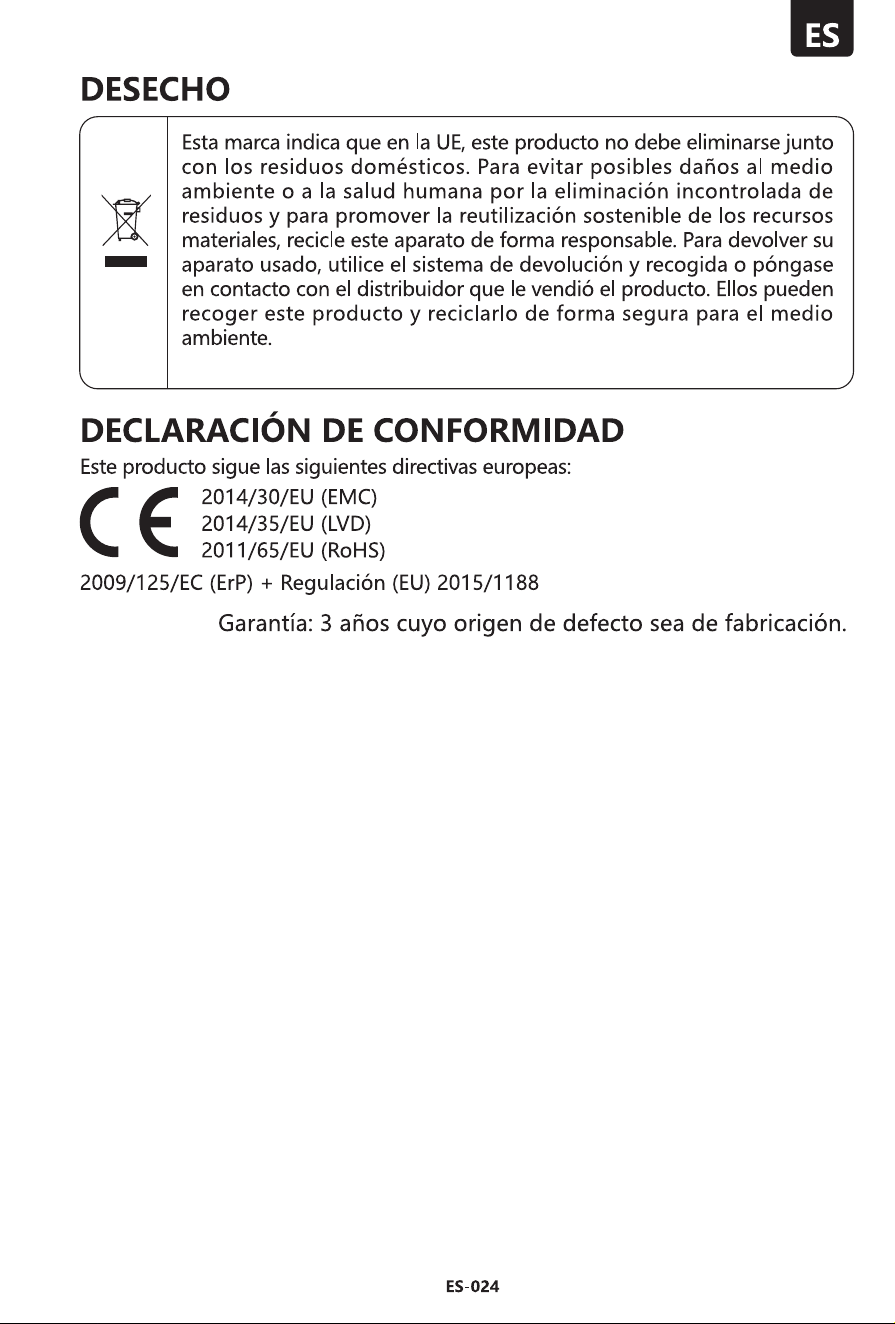 ES

DESECHO

Esta marca indica que en la UE, este producto no debe eliminarse junto con los residuos domésticos. Para evitar posibles daños al medio ambiente o a la salud humana por la eliminación incontrolada de residuos y para promover la reutilización sostenible de los recursos materiales, recicle este aparato de forma responsable. Para devolver su aparato usado, utilice el sistema de devolución y recogida o póngase en contacto con el distribuidor que le vendió el producto. Ellos pueden recoger este producto y reciclarlo de forma segura para el medio ambiente.

DECLARACIÓN DE CONFORMIDAD

Este producto sigue las siguientes directivas europeas:

CE

2014/30/EU (EMC)
2014/35/EU (LVD)
2011/65/EU (RoHS)
2009/125/EC (ErP) + Regulación (EU) 2015/1188

Garantía: 3 años cuyo origen de defecto sea de fabricación.

ES-024